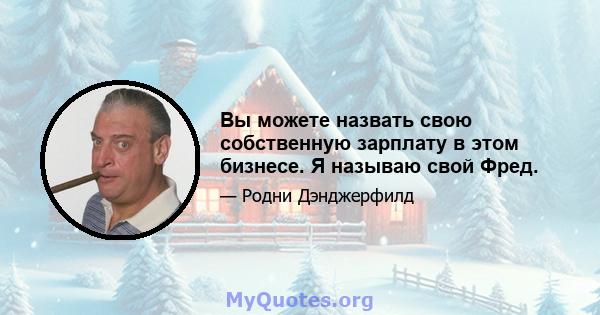 Вы можете назвать свою собственную зарплату в этом бизнесе. Я называю свой Фред.

— Родни Дэнджерфилд

MyQuotes.org